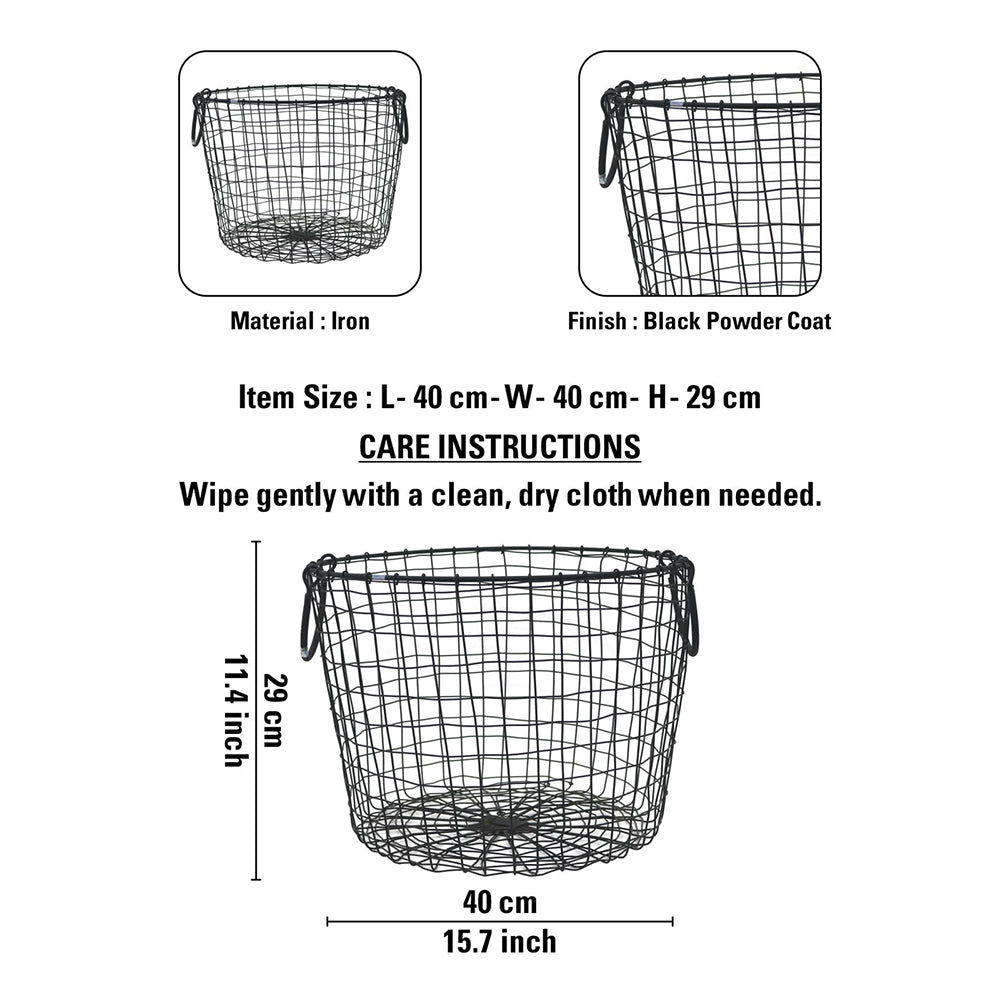 Material : Iron

Finish : Black Powder Coat

Item Size : L- 40 cm- W- 40 cm- H- 29 cm

CARE INSTRUCTIONS

Wipe gently with a clean, dry cloth when needed.

29 cm
11.4 inch

40 cm
15.7 inch